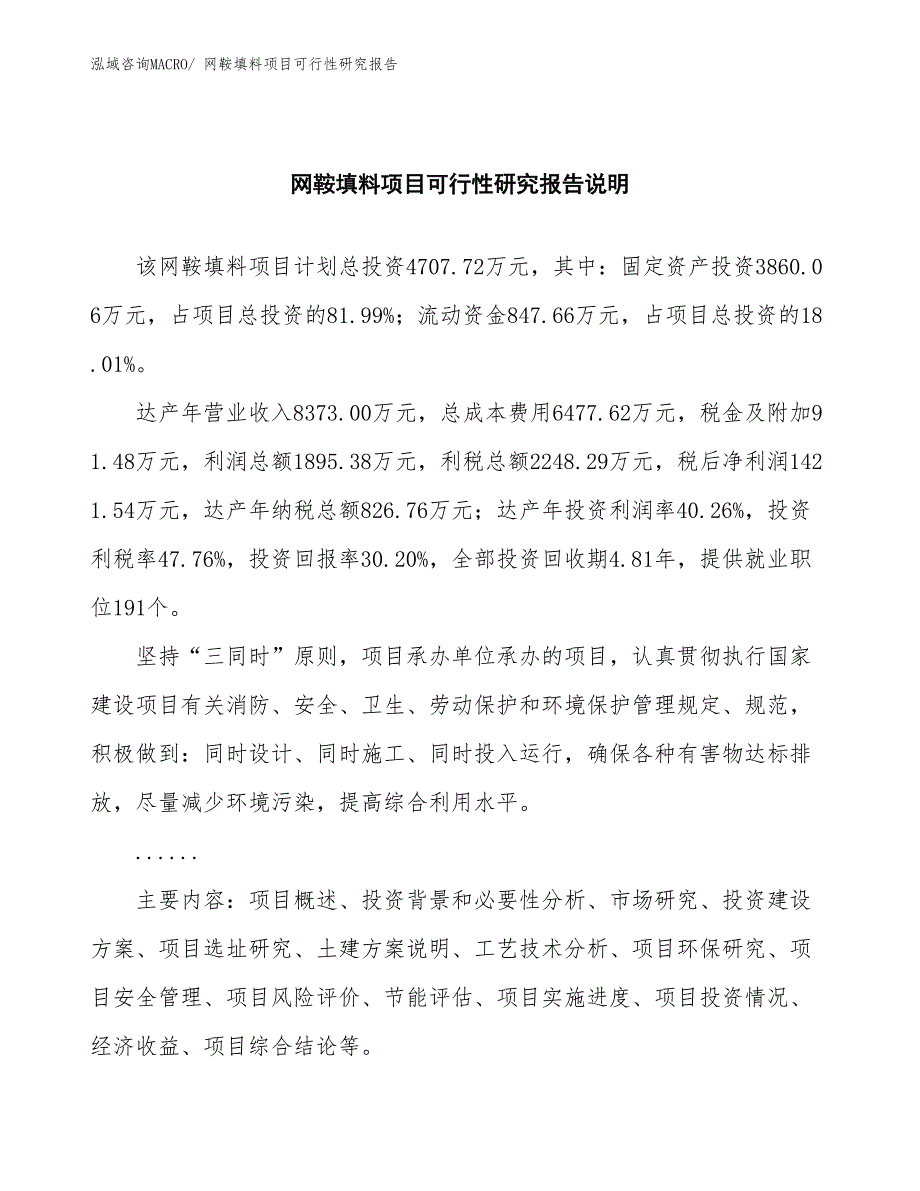 泓域咨询MACRO/ 网鞍填料项目可行性研究报告

网鞍填料项目可行性研究报告说明

该网鞍填料项目计划总投资4707.72万元，其中：固定资产投资3860.06万元，占项目总投资的81.99%；流动资金847.66万元，占项目总投资的18.01%。

达产年营业收入8373.00万元，总成本费用6477.62万元，税金及附加91.48万元，利润总额1895.38万元，利税总额2248.29万元，税后净利润1421.54万元，达产年纳税总额826.76万元；达产年投资利润率40.26%，投资利税率47.76%，投资回报率30.20%，全部投资回收期4.81年，提供就业职位191个。

坚持“三同时”原则，项目承办单位承办的项目，认真贯彻执行国家建设项目有关消防、安全、卫生、劳动保护和环境保护管理规定、规范，积极做到：同时设计、同时施工、同时投入运行，确保各种有害物达标排放，尽量减少环境污染，提高综合利用水平。

......

主要内容：项目概述、投资背景和必要性分析、市场研究、投资建设方案、项目选址研究、土建方案说明、工艺技术分析、项目环保研究、项目安全管理、项目风险评价、节能评估、项目实施进度、项目投资情况、经济收益、项目综合结论等。